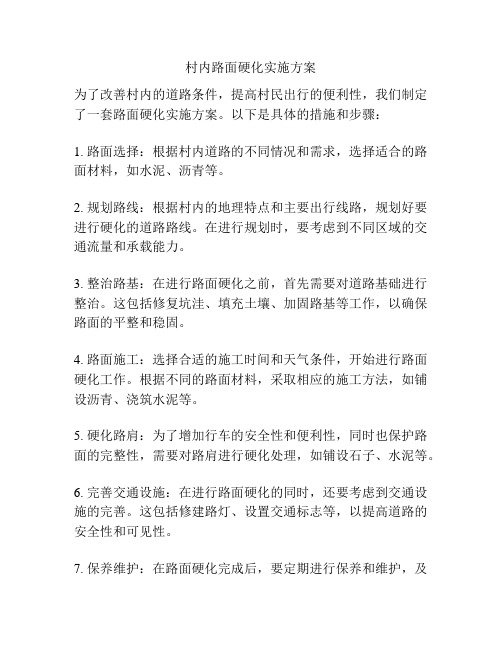 村内路面硬化实施方案

为了改善村内的道路条件，提高村民出行的便利性，我们制定了一套路面硬化实施方案。以下是具体的措施和步骤：

1. 路面选择：根据村内道路的不同情况和需求，选择适合的路面材料，如水泥、沥青等。

2. 规划路线：根据村内的地理特点和主要出行线路，规划好要进行硬化的道路路线。在进行规划时，要考虑到不同区域的交通流量和承载能力。

3. 整治路基：在进行路面硬化之前，首先需要对道路基础进行整治。这包括修复坑洼、填充土壤、加固路基等工作，以确保路面的平整和稳固。

4. 路面施工：选择合适的施工时间和天气条件，开始进行路面硬化工作。根据不同的路面材料，采取相应的施工方法，如铺设沥青、浇筑水泥等。

5. 硬化路肩：为了增加行车的安全性和便利性，同时也保护路面的完整性，需要对路肩进行硬化处理，如铺设石子、水泥等。

6. 完善交通设施：在进行路面硬化的同时，还要考虑到交通设施的完善。这包括修建路灯、设置交通标志等，以提高道路的安全性和可见性。

7. 保养维护：在路面硬化完成后，要定期进行保养和维护，及